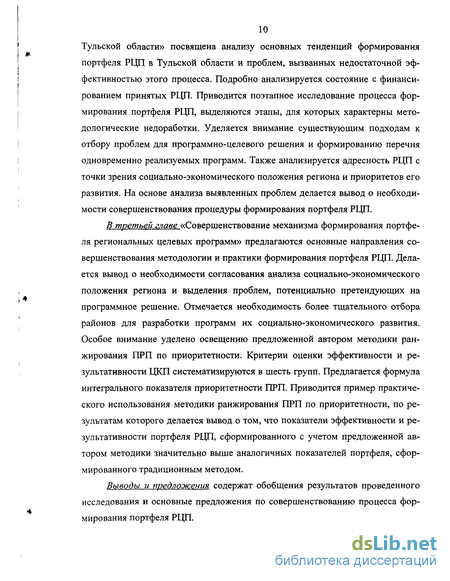 10

Тульской области» посвящена анализу основных тенденций формирования портфеля РЦП в Тульской области и проблем, вызванных недостаточной эффективностью этого процесса. Подробно анализируется состояние с финансированием принятых РЦП. Приводится поэтапное исследование процесса формирования портфеля РЦП, выделяются этапы, для которых характерны методологические недоработки. Уделяется внимание существующим подходам к отбору проблем для программно-целевого решения и формированию перечня одновременно реализуемых программ. Также анализируется адресность РЦП с точки зрения социально-экономического положения региона и приоритетов его развития. На основе анализа выявленных проблем делается вывод о необходимости совершенствования процедуры формирования портфеля РЦП.

В третьей главе «Совершенствование механизма формирования портфеля региональных целевых программ» предлагаются основные направления совершенствования методологии и практики формирования портфеля РЦП. Делается вывод о необходимости согласования анализа социально-экономического положения региона и выделения проблем, потенциально претендующих на программное решение. Отмечается необходимость более тщательного отбора районов для разработки программ их социально-экономического развития. Особое внимание уделено освещению предложенной автором методики ранжирования ПРП по приоритетности. Критерии оценки эффективности и результативности ЦКП систематизируются в шесть групп. Предлагается формула интегрального показателя приоритетности ПРП. Приводится пример практического использования методики ранжирования ПРП по приоритетности, по результатам которого делается вывод о том, что показатели эффективности и результативности портфеля РЦП, сформированного с учетом предложенной автором методики значительно выше аналогичных показателей портфеля, сформированного традиционным методом.

Выводы и предложения содержат обобщения результатов проведенного исследования и основные предложения по совершенствованию процесса формирования портфеля РЦП.

dsLib.net
библиотека диссертаций